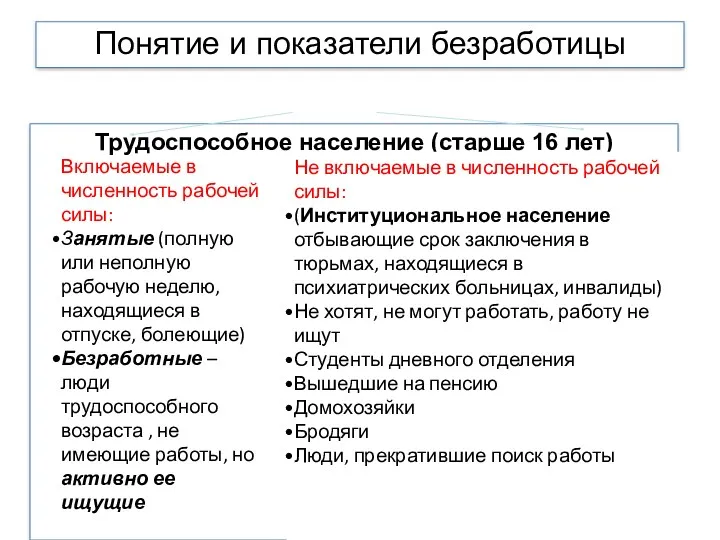 Понятие и показатели безработицы

Трудоспособное население (старше 16 лет)

Включаемые в численность рабочей силы:
•Занятые (полную или неполную рабочую неделю, находящиеся в отпуске, болеющие)
•Безработные – люди трудоспособного возраста , не имеющие работы, но активно ее ищущие

Не включаемые в численность рабочей силы:
•(Институциональное население отбывающие срок заключения в тюрьмах, находящиеся в психиатрических больницах, инвалиды)
•Не хотят, не могут работать, работу не ищут
•Студенты дневного отделения
•Вышедшие на пенсию
•Домохозяйки
•Бродяги
•Люди, прекратившие поиск работы